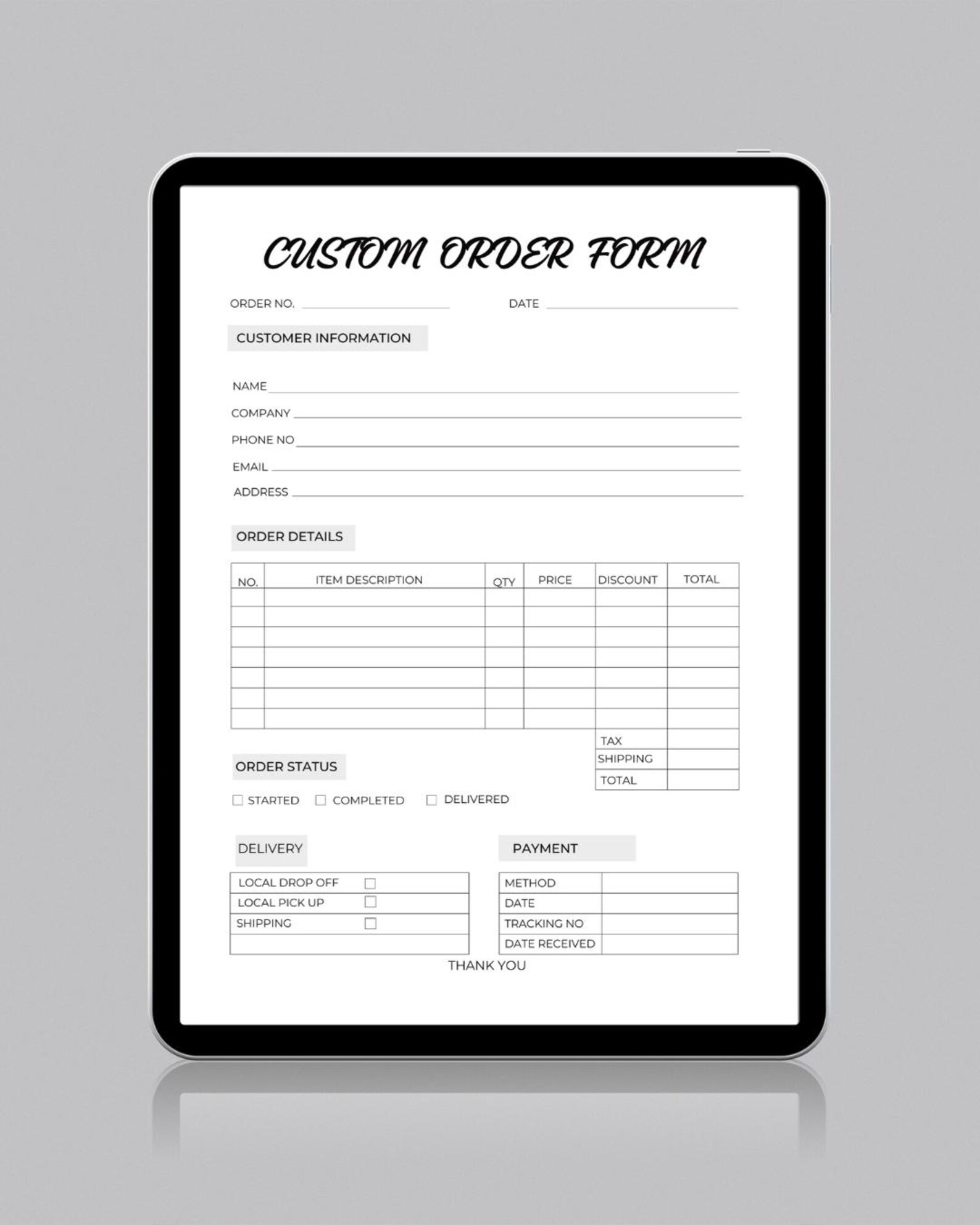 CUSTOM ORDER FORM

ORDER NO. ____ DATE ____

CUSTOMER INFORMATION

NAME ____
COMPANY ____
PHONE NO ____
EMAIL ____
ADDRESS ____

ORDER DETAILS

| NO. | ITEM DESCRIPTION | QTY | PRICE | DISCOUNT | TOTAL |
|---|---|---|---|---|---|
| | | | | | |
| | | | | | |
| | | | | | |
| | | | | | |
| | | | | | |
| | | | | | |
| | | | | | |
| | | | | TAX | |
| | | | | SHIPPING | |
| | | | | TOTAL | |

ORDER STATUS

☐ STARTED ☐ COMPLETED ☐ DELIVERED

DELIVERY

LOCAL DROP OFF ☐
LOCAL PICK UP ☐
SHIPPING ☐

PAYMENT

METHOD
DATE
TRACKING NO
DATE RECEIVED

THANK YOU